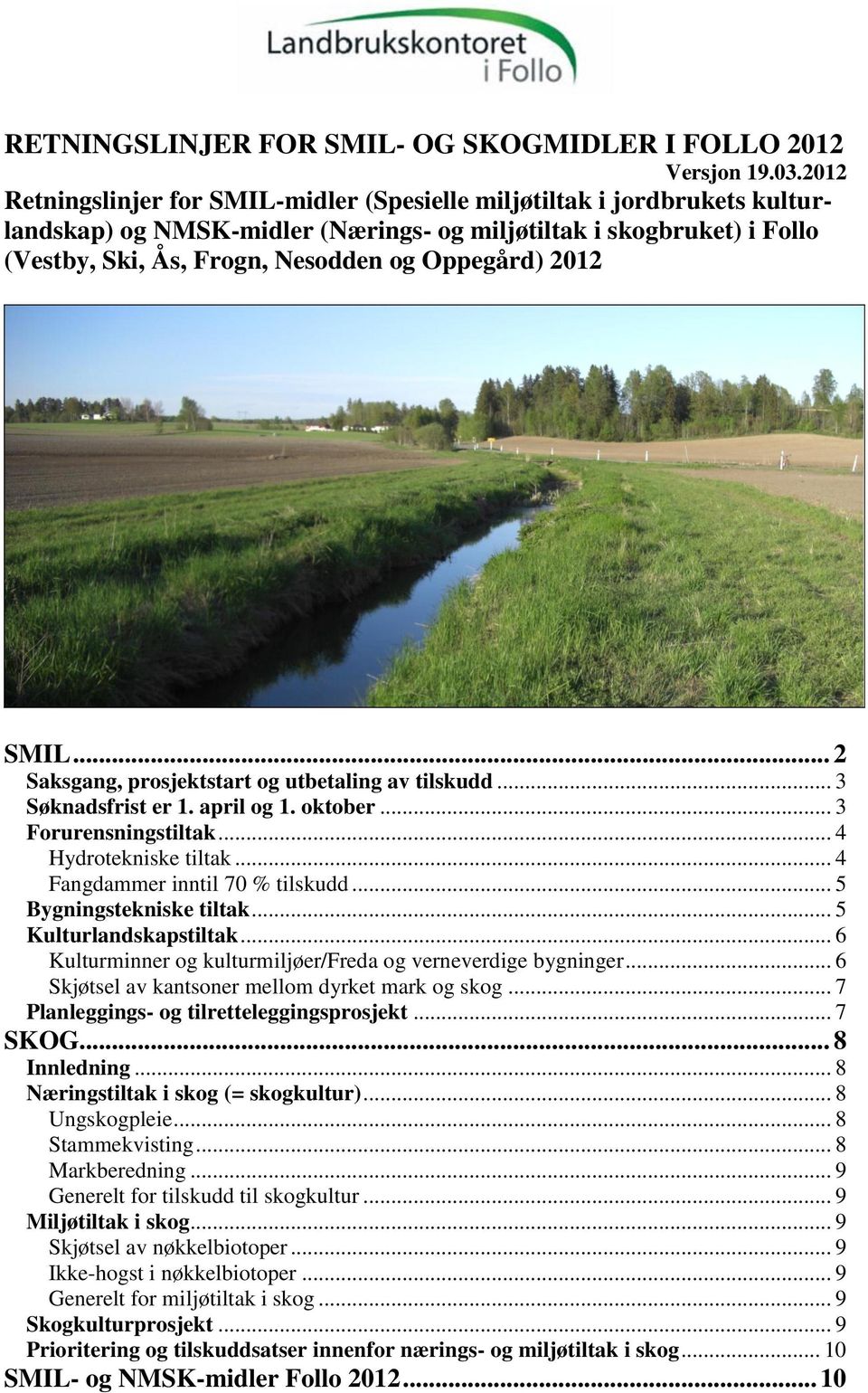 Landbrukskontoret i Follo

RETNINGSLINJER FOR SMIL- OG SKOGMIDLER I FOLLO 2012
Versjon 19.03.2012
Retningslinjer for SMIL-midler (Spesielle miljøtiltak i jordbrukets kulturlandskap) og NMSK-midler (Nærings- og miljøtiltak i skogbruket) i Follo (Vestby, Ski, Ås, Frogn, Nesodden og Oppegård) 2012

SMIL ... 2
Saksgang, prosjektstart og utbetaling av tilskudd ... 3
Søknadsfrist er 1. april og 1. oktober ... 3
Forurensningstiltak ... 4
Hydrotekniske tiltak ... 4
Fangdammer inntil 70 % tilskudd ... 5
Bygningstekniske tiltak ... 5
Kulturlandskapstiltak ... 6
Kulturminner og kulturmiljøer/Freda og verneverdige bygninger ... 6
Skjøtsel av kantsoner mellom dyrket mark og skog ... 7
Planleggings- og tilretteleggingsprosjekt ... 7
SKOG ... 8
Innledning ... 8
Næringstiltak i skog (= skogkultur) ... 8
Ungskogpleie ... 8
Stammekvisting ... 8
Markberedning ... 9
Generelt for tilskudd til skogkultur ... 9
Miljøtiltak i skog ... 9
Skjøtsel av nøkkelbiotoper ... 9
Ikke-hogst i nøkkelbiotoper ... 9
Generelt for miljøtiltak i skog ... 9
Skogkulturprosjekt ... 9
Prioritering og tilskuddsatser innenfor nærings- og miljøtiltak i skog ... 10
SMIL- og NMSK-midler Follo 2012 ... 10